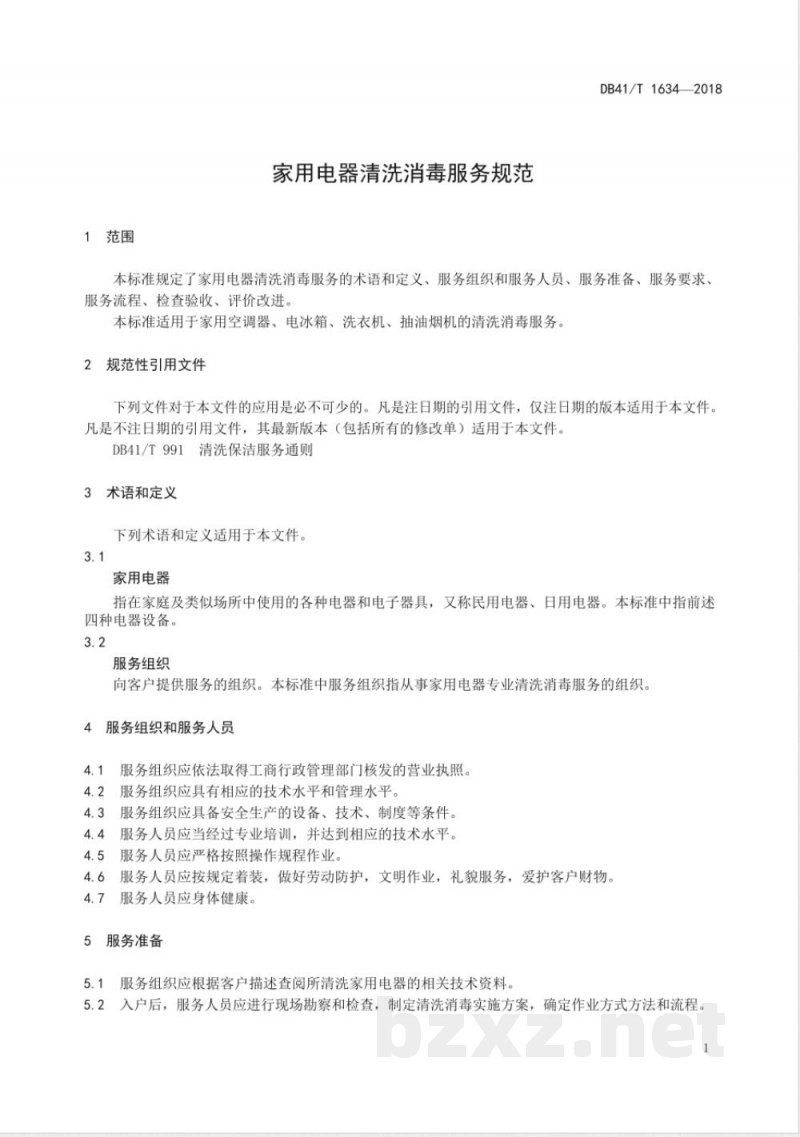 DB41/T 1634—2018

家用电器清洗消毒服务规范

1 范围

本标准规定了家用电器清洗消毒服务的术语和定义、服务组织和服务人员、服务准备、服务要求、服务流程、检查验收、评价改进。

本标准适用于家用空调器、电冰箱、洗衣机、抽油烟机的清洗消毒服务。

2 规范性引用文件

下列文件对于本文件的应用是必不可少的。凡是注日期的引用文件，仅注日期的版本适用于本文件。凡是不注日期的引用文件，其最新版本（包括所有的修改单）适用于本文件。

DB41/T 991 清洗保洁服务通则

3 术语和定义

下列术语和定义适用于本文件。

3.1

家用电器

指在家庭及类似场所中使用的各种电器和电子器具，又称民用电器、日用电器。本标准中指前述四种电器设备。

3.2

服务组织

向客户提供服务的组织。本标准中服务组织指从事家用电器专业清洗消毒服务的组织。

4 服务组织和服务人员

4.1 服务组织应依法取得工商行政管理部门核发的营业执照。
4.2 服务组织应具有相应的技术水平和管理水平。
4.3 服务组织应具备安全生产的设备、技术、制度等条件。
4.4 服务人员应当经过专业培训，并达到相应的技术水平。
4.5 服务人员应严格按照操作规程作业。
4.6 服务人员应按规定着装，做好劳动防护，文明作业，礼貌服务，爱护客户财物。
4.7 服务人员应身体健康。

5 服务准备

5.1 服务组织应根据客户描述查阅所清洗家用电器的相关技术资料。
5.2 入户后，服务人员应进行现场勘察和检查，制定清洗消毒实施方案，确定作业方式方法和流程。

1

bzxz.net